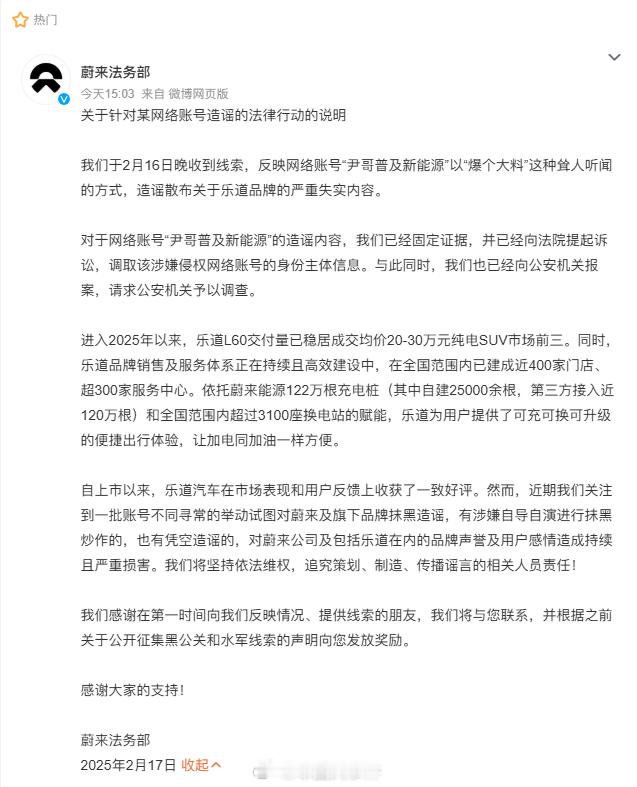 热门

蔚来法务部
今天15:03 来自 微博网页版
关于针对某网络账号造谣的法律行动的说明

我们于2月16日晚收到线索，反映网络账号“尹哥普及新能源”以“爆个大料”这种耸人听闻的方式，造谣散布关于乐道品牌的严重失实内容。

对于网络账号“尹哥普及新能源”的造谣内容，我们已经固定证据，并已经向法院提起诉讼，调取该涉嫌侵权网络账号的身份主体信息。与此同时，我们也已经向公安机关报案，请求公安机关予以调查。

进入2025年以来，乐道L60交付量已稳居成交均价20-30万元纯电SUV市场前三。同时，乐道品牌销售及服务体系正在持续且高效建设中，在全国范围内已建成近400家门店、超300家服务中心。依托蔚来能源122万根充电桩（其中自建25000余根，第三方接入近120万根）和全国范围内超过3100座换电站的赋能，乐道为用户提供了可充可换可升级的便捷出行体验，让加电同加油一样方便。

自上市以来，乐道汽车在市场表现和用户反馈上收获了一致好评。然而，近期我们关注到一批账号不同寻常的举动试图对蔚来及旗下品牌抹黑造谣，有涉嫌自导自演进行抹黑炒作的，也有凭空造谣的，对蔚来公司及包括乐道在内的品牌声誉及用户感情造成持续且严重损害。我们将坚持依法维权，追究策划、制造、传播谣言的相关人员责任！

我们感谢在第一时间向我们反映情况、提供线索的朋友，我们将与您联系，并根据之前关于公开征集黑公关和水军线索的声明向您发放奖励。

感谢大家的支持！

蔚来法务部
2025年2月17日 收起